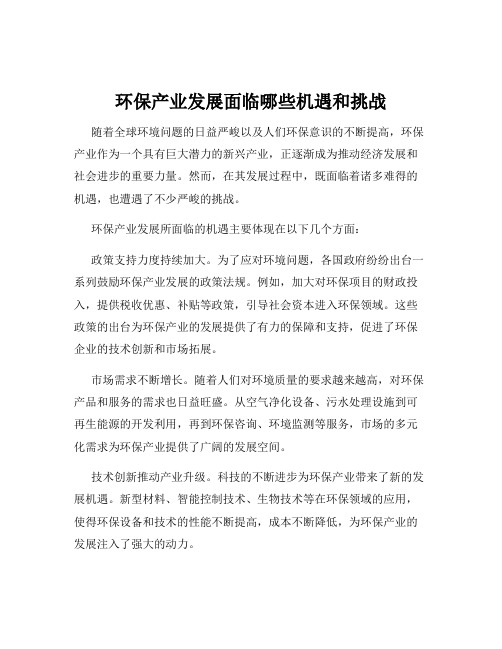 环保产业发展面临哪些机遇和挑战

随着全球环境问题的日益严峻以及人们环保意识的不断提高，环保产业作为一个具有巨大潜力的新兴产业，正逐渐成为推动经济发展和社会进步的重要力量。然而，在其发展过程中，既面临着诸多难得的机遇，也遭遇了不少严峻的挑战。

环保产业发展所面临的机遇主要体现在以下几个方面：

政策支持力度持续加大。为了应对环境问题，各国政府纷纷出台一系列鼓励环保产业发展的政策法规。例如，加大对环保项目的财政投入，提供税收优惠、补贴等政策，引导社会资本进入环保领域。这些政策的出台为环保产业的发展提供了有力的保障和支持，促进了环保企业的技术创新和市场拓展。

市场需求不断增长。随着人们对环境质量的要求越来越高，对环保产品和服务的需求也日益旺盛。从空气净化设备、污水处理设施到可再生能源的开发利用，再到环保咨询、环境监测等服务，市场的多元化需求为环保产业提供了广阔的发展空间。

技术创新推动产业升级。科技的不断进步为环保产业带来了新的发展机遇。新型材料、智能控制技术、生物技术等在环保领域的应用，使得环保设备和技术的性能不断提高，成本不断降低，为环保产业的发展注入了强大的动力。